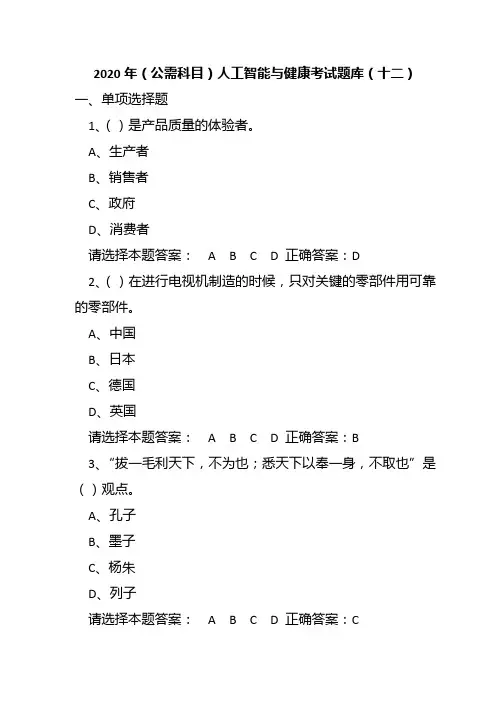 2020 年（公需科目）人工智能与健康考试题库（十二）

一、单项选择题

1、（ ）是产品质量的体验者。

A、生产者

B、销售者

C、政府

D、消费者

请选择本题答案： A B C D 正确答案：D

2、（ ）在进行电视机制造的时候，只对关键的零部件用可靠的零部件。

A、中国

B、日本

C、德国

D、英国

请选择本题答案： A B C D 正确答案：B

3、“拔一毛利天下，不为也；悉天下以奉一身，不取也”是（ ）观点。

A、孔子

B、墨子

C、杨朱

D、列子

请选择本题答案： A B C D 正确答案：C